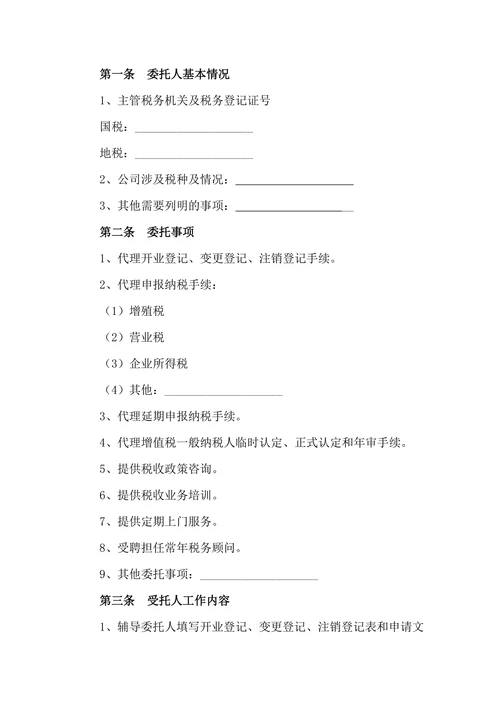 第一条　委托人基本情况

1、主管税务机关及税务登记证号

国税：____________________

地税：____________________

2、公司涉及税种及情况：____________________

3、其他需要列明的事项：____________________

第二条　委托事项

1、代理开业登记、变更登记、注销登记手续。

2、代理申报纳税手续：

（1）增殖税

（2）营业税

（3）企业所得税

（4）其他：____________________

3、代理延期申报纳税手续。

4、代理增值税一般纳税人临时认定、正式认定和年审手续。

5、提供税收政策咨询。

6、提供税收业务培训。

7、提供定期上门服务。

8、受聘担任常年税务顾问。

9、其他委托事项：____________________

第三条　受托人工作内容

1、辅导委托人填写开业登记、变更登记、注销登记表和申请文